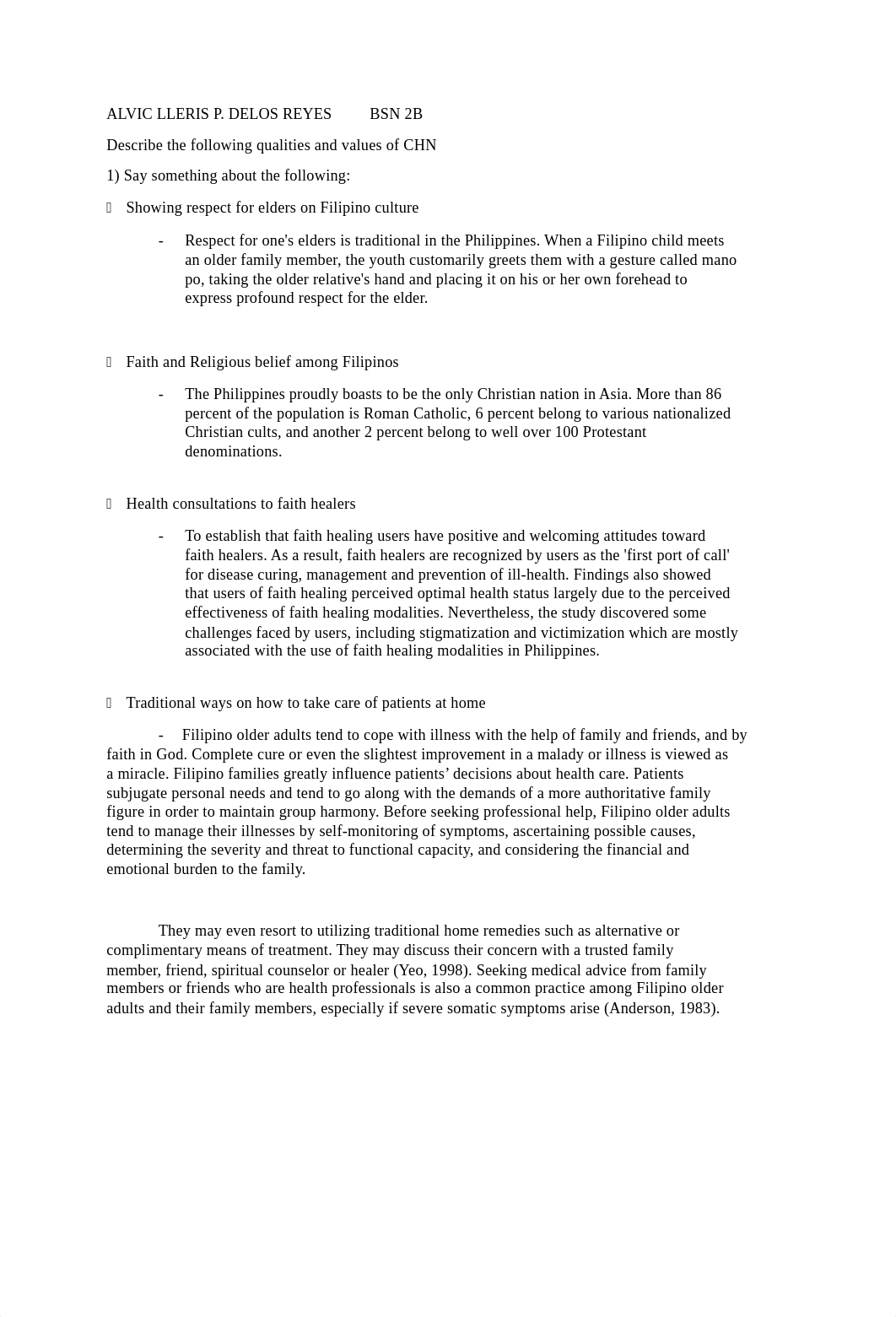 ALVIC LLERIS P. DELOS REYES BSN 2B

Describe the following qualities and values of CHN

1) Say something about the following:

 Showing respect for elders on Filipino culture

- Respect for one's elders is traditional in the Philippines. When a Filipino child meets an older family member, the youth customarily greets them with a gesture called mano po, taking the older relative's hand and placing it on his or her own forehead to express profound respect for the elder.

 Faith and Religious belief among Filipinos

- The Philippines proudly boasts to be the only Christian nation in Asia. More than 86 percent of the population is Roman Catholic, 6 percent belong to various nationalized Christian cults, and another 2 percent belong to well over 100 Protestant denominations.

 Health consultations to faith healers

- To establish that faith healing users have positive and welcoming attitudes toward faith healers. As a result, faith healers are recognized by users as the 'first port of call' for disease curing, management and prevention of ill-health. Findings also showed that users of faith healing perceived optimal health status largely due to the perceived effectiveness of faith healing modalities. Nevertheless, the study discovered some challenges faced by users, including stigmatization and victimization which are mostly associated with the use of faith healing modalities in Philippines.

 Traditional ways on how to take care of patients at home

- Filipino older adults tend to cope with illness with the help of family and friends, and by faith in God. Complete cure or even the slightest improvement in a malady or illness is viewed as a miracle. Filipino families greatly influence patients’ decisions about health care. Patients subjugate personal needs and tend to go along with the demands of a more authoritative family figure in order to maintain group harmony. Before seeking professional help, Filipino older adults tend to manage their illnesses by self-monitoring of symptoms, ascertaining possible causes, determining the severity and threat to functional capacity, and considering the financial and emotional burden to the family.

They may even resort to utilizing traditional home remedies such as alternative or complimentary means of treatment. They may discuss their concern with a trusted family member, friend, spiritual counselor or healer (Yeo, 1998). Seeking medical advice from family members or friends who are health professionals is also a common practice among Filipino older adults and their family members, especially if severe somatic symptoms arise (Anderson, 1983).